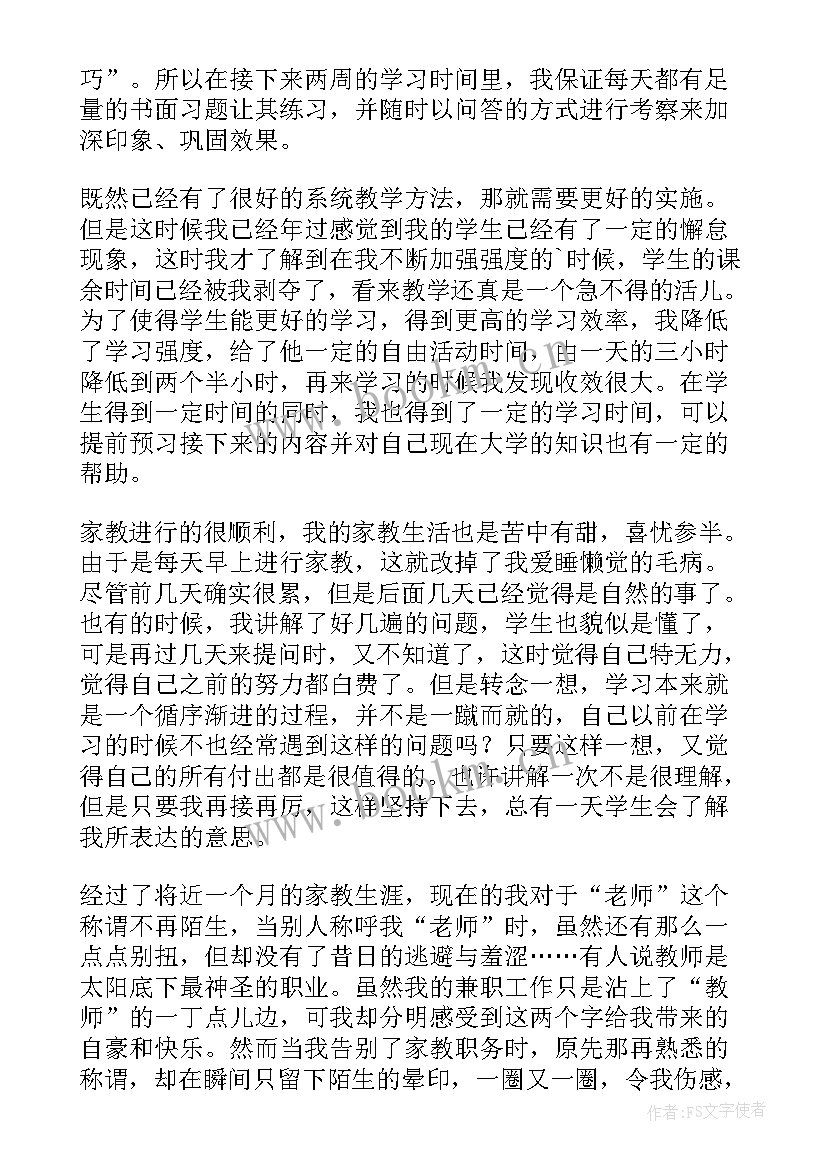 巧”。所以在接下来两周的学习时间里，我保证每天都有足量的书面习题让其练习，并随时以问答的方式进行考察来加深印象、巩固效果。

既然已经有了很好的系统教学方法，那就需要更好的实施。但是这时候我已经年过感觉到我的学生已经有了一定的懈怠现象，这时我才了解到在我不断加强强度的`时候，学生的课余时间已经被我剥夺了，看来教学还真是一个急不得的活儿。为了使得学生能更好的学习，得到更高的学习效率，我降低了学习强度，给了他一定的自由活动时间，由一天的三小时降低到两个半小时，再来学习的时候我发现收效很大。在学生得到一定时间的同时，我也得到了一定的学习时间，可以提前预习接下来的内容并对自己现在大学的知识也有一定的帮助。

家教进行的很顺利，我的家教生活也是苦中有甜，喜忧参半。由于是每天早上进行家教，这就改掉了我爱睡懒觉的毛病。尽管前几天确实很累，但是后面几天已经觉得是自然的事了。也有的时候，我讲解了好几遍的问题，学生也貌似是懂了，可是再过几天来提问时，又不知道了，这时觉得自己特无力，觉得自己之前的努力都白费了。但是转念一想，学习本来就是一个循序渐进的过程，并不是一蹴而就的，自己以前在学习的时候不也经常遇到这样的问题吗？只要这样一想，又觉得自己的所有付出都是很值得的。也许讲解一次不是很理解，但是只要我再接再厉，这样坚持下去，总有一天学生会了解我所表达的意思。

经过了将近一个月的家教生涯，现在的我对于“老师”这个称谓不再陌生，当别人称呼我“老师”时，虽然还有那么一点点别扭，但却没有了昔日的逃避与羞涩……有人说教师是太阳底下最神圣的职业。虽然我的兼职工作只是沾上了“教师”的一丁点儿边，可我却分明感受到这两个字给我带来的自豪和快乐。然而当我告别了家教职务时，原先那再熟悉的称谓，却在瞬间只留下陌生的晕印，一圈又一圈，令我伤感，

作者：FS文字使者